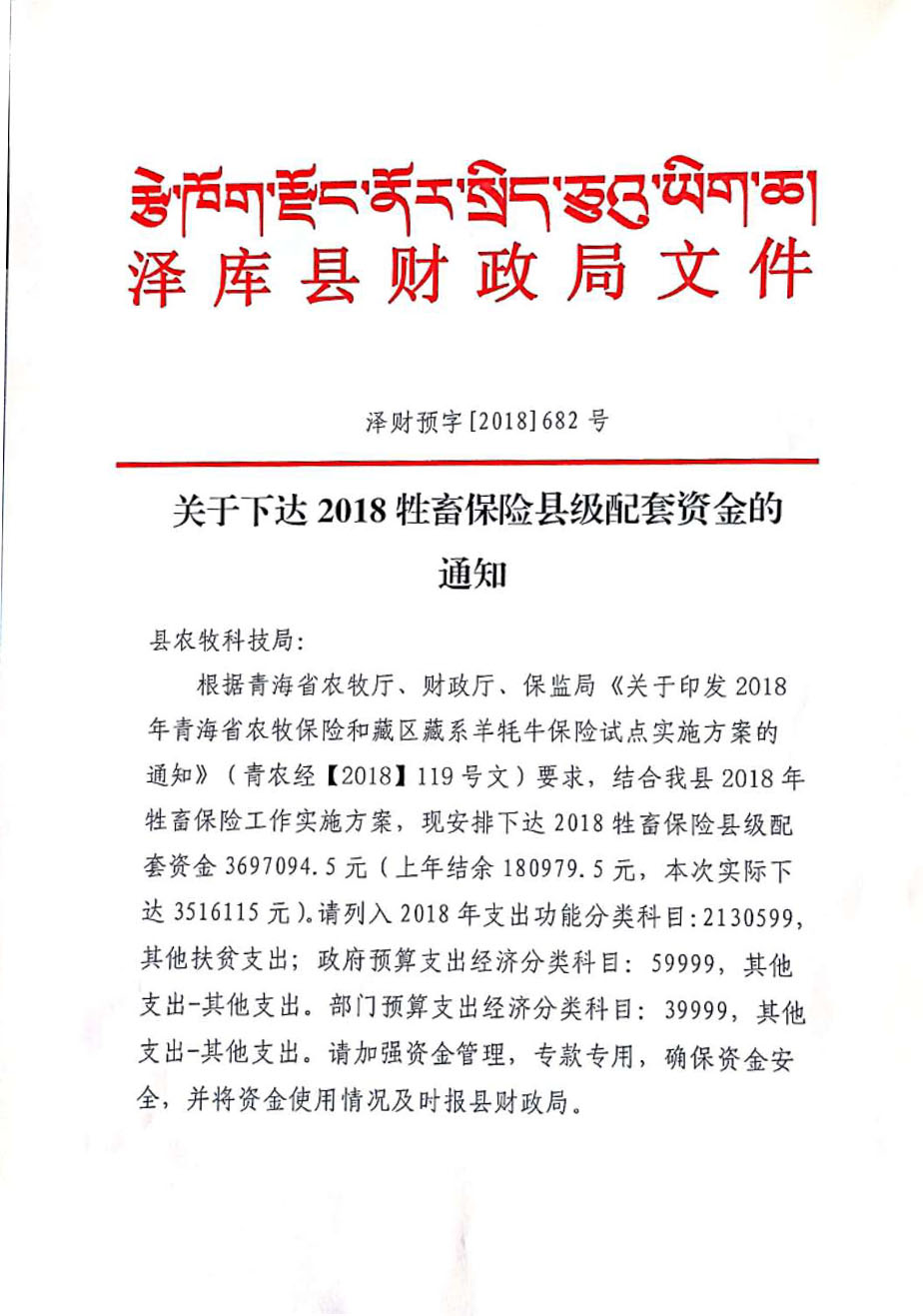 རྩེ་ཁོག་རྫོང་ནོར་སྲིད་ཅུའུ་ཡིག་ཆ།
泽库县财政局文件

泽财预字[2018]682号

关于下达2018牲畜保险县级配套资金的通知

县农牧科技局：

根据青海省农牧厅、财政厅、保监局《关于印发2018年青海省农牧保险和藏区藏系羊牦牛保险试点实施方案的通知》（青农经【2018】119号文）要求，结合我县2018年牲畜保险工作实施方案，现安排下达2018牲畜保险县级配套资金3697094.5元（上年结余180979.5元，本次实际下达3516115元）。请列入2018年支出功能分类科目：2130599，其他扶贫支出；政府预算支出经济分类科目：59999，其他支出-其他支出。部门预算支出经济分类科目：39999，其他支出-其他支出。请加强资金管理，专款专用，确保资金安全，并将资金使用情况及时报县财政局。